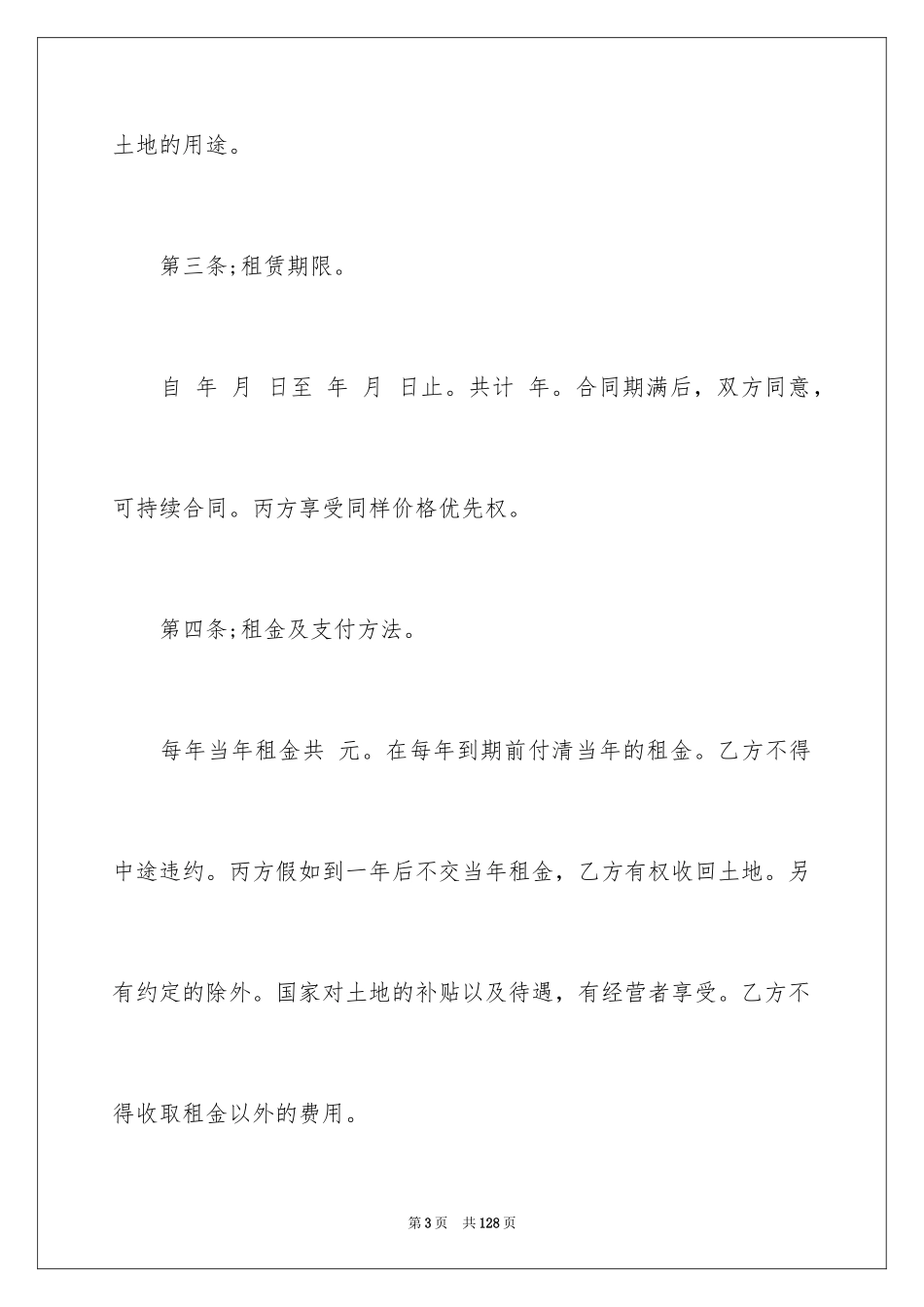 土地的用途。

第三条;租赁期限。

自 年 月 日至 年 月 日止。共计 年。合同期满后，双方同意，可持续合同。丙方享受同样价格优先权。

第四条;租金及支付方法。

每年当年租金共 元。在每年到期前付清当年的租金。乙方不得中途违约。丙方假如到一年后不交当年租金，乙方有权收回土地。另有约定的除外。国家对土地的补贴以及待遇，有经营者享受。乙方不得收取租金以外的费用。

第3页 共128页